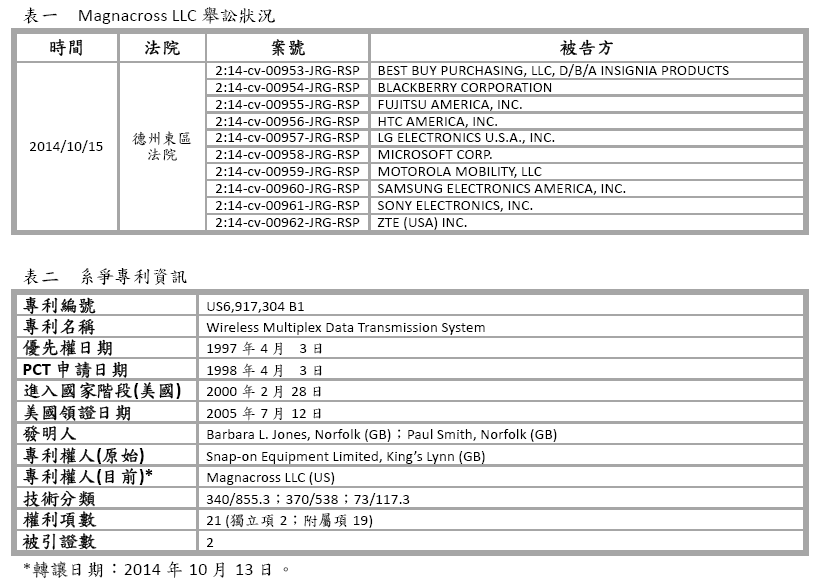 表一　Magnacross LLC 舉訟狀況

| 時間 | 法院 | 案號 | 被告方 |
|---|---|---|---|
| 2014/10/15 | 德州東區法院 | 2:14-cv-00953-JRG-RSP | BEST BUY PURCHASING, LLC, D/B/A INSIGNIA PRODUCTS |
| | | 2:14-cv-00954-JRG-RSP | BLACKBERRY CORPORATION |
| | | 2:14-cv-00955-JRG-RSP | FUJITSU AMERICA, INC. |
| | | 2:14-cv-00956-JRG-RSP | HTC AMERICA, INC. |
| | | 2:14-cv-00957-JRG-RSP | LG ELECTRONICS U.S.A., INC. |
| | | 2:14-cv-00958-JRG-RSP | MICROSOFT CORP. |
| | | 2:14-cv-00959-JRG-RSP | MOTOROLA MOBILITY, LLC |
| | | 2:14-cv-00960-JRG-RSP | SAMSUNG ELECTRONICS AMERICA, INC. |
| | | 2:14-cv-00961-JRG-RSP | SONY ELECTRONICS, INC. |
| | | 2:14-cv-00962-JRG-RSP | ZTE (USA) INC. |

表二　系爭專利資訊

| 專利編號 | US6,917,304 B1 |
|---|---|
| 專利名稱 | Wireless Multiplex Data Transmission System |
| 優先權日期 | 1997 年 4 月 3 日 |
| PCT 申請日期 | 1998 年 4 月 3 日 |
| 進入國家階段(美國) | 2000 年 2 月 28 日 |
| 美國領證日期 | 2005 年 7 月 12 日 |
| 發明人 | Barbara L. Jones, Norfolk (GB)；Paul Smith, Norfolk (GB) |
| 專利權人(原始) | Snap-on Equipment Limited, King's Lynn (GB) |
| 專利權人(目前)* | Magnacross LLC (US) |
| 技術分類 | 340/855.3；370/538；73/117.3 |
| 權利項數 | 21 (獨立項 2；附屬項 19) |
| 被引證數 | 2 |

*轉讓日期：2014 年 10 月 13 日。